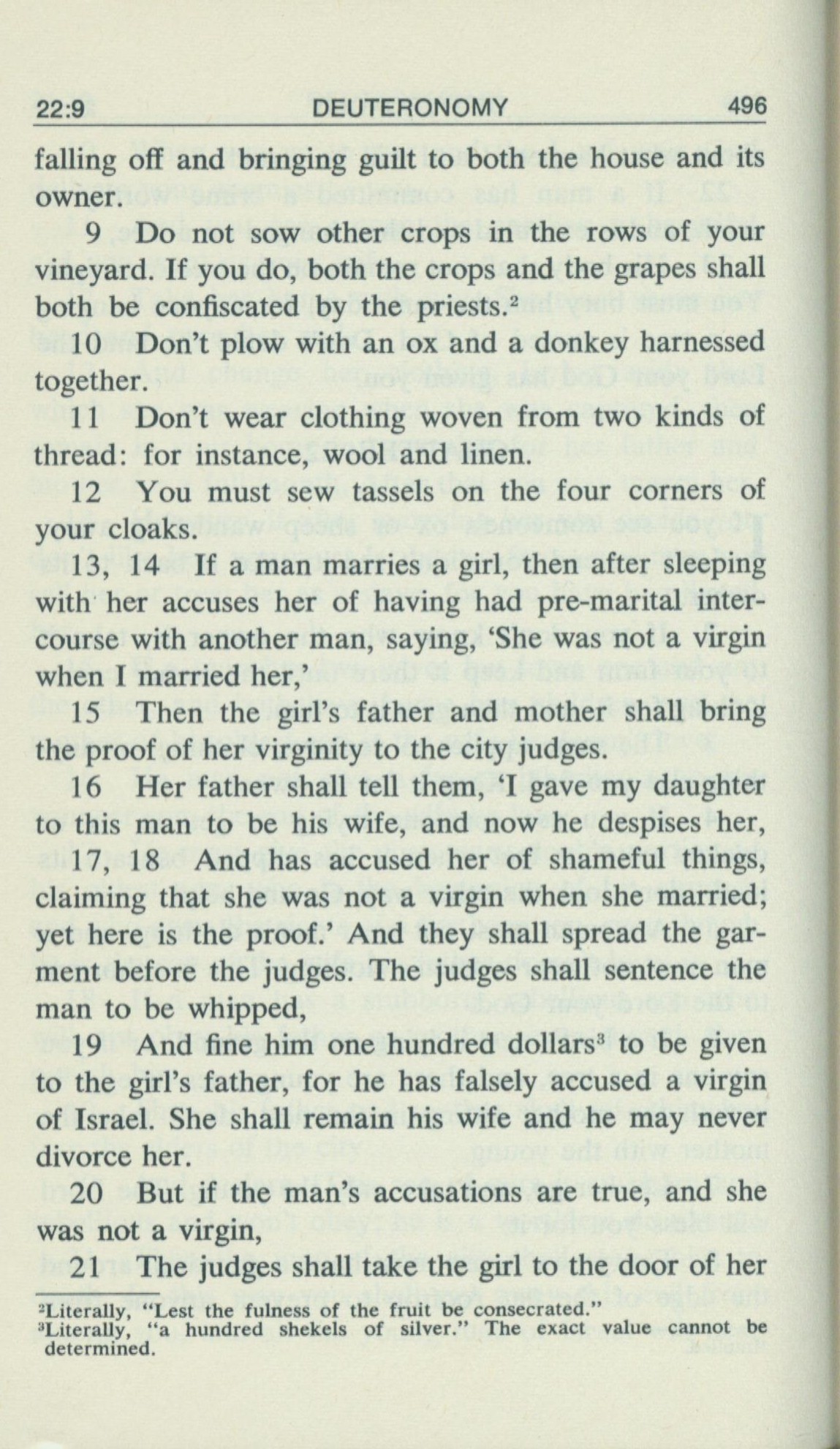 22:9 DEUTERONOMY 496

falling off and bringing guilt to both the house and its owner.

9 Do not sow other crops in the rows of your vineyard. If you do, both the crops and the grapes shall both be confiscated by the priests.$^2$

10 Don't plow with an ox and a donkey harnessed together.

11 Don't wear clothing woven from two kinds of thread: for instance, wool and linen.

12 You must sew tassels on the four corners of your cloaks.

13, 14 If a man marries a girl, then after sleeping with her accuses her of having had pre-marital intercourse with another man, saying, 'She was not a virgin when I married her,'

15 Then the girl's father and mother shall bring the proof of her virginity to the city judges.

16 Her father shall tell them, 'I gave my daughter to this man to be his wife, and now he despises her,

17, 18 And has accused her of shameful things, claiming that she was not a virgin when she married; yet here is the proof.' And they shall spread the garment before the judges. The judges shall sentence the man to be whipped,

19 And fine him one hundred dollars$^3$ to be given to the girl's father, for he has falsely accused a virgin of Israel. She shall remain his wife and he may never divorce her.

20 But if the man's accusations are true, and she was not a virgin,

21 The judges shall take the girl to the door of her

$^2$Literally, "Lest the fulness of the fruit be consecrated."
$^3$Literally, "a hundred shekels of silver." The exact value cannot be determined.